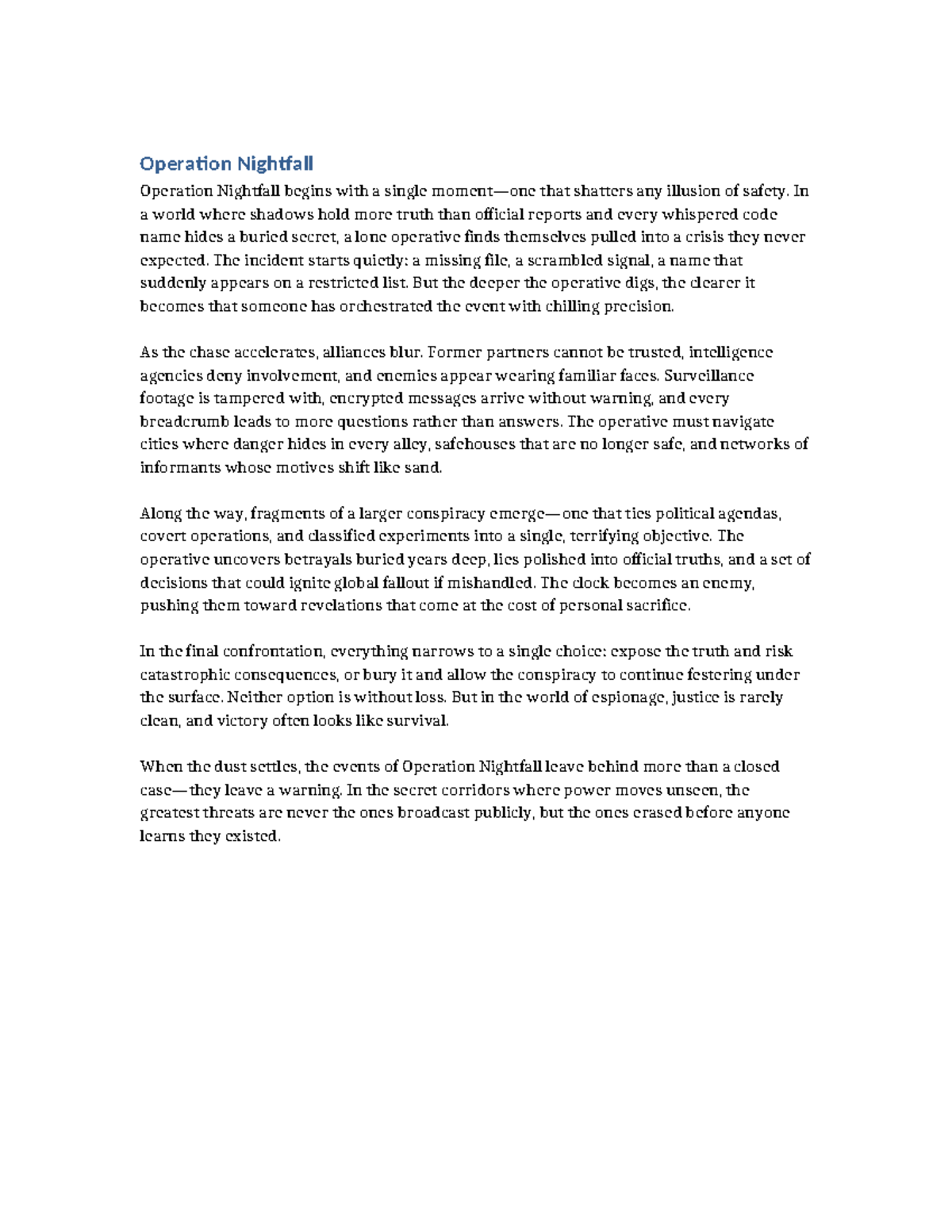 Operation Nightfall

Operation Nightfall begins with a single moment—one that shatters any illusion of safety. In a world where shadows hold more truth than official reports and every whispered code name hides a buried secret, a lone operative finds themselves pulled into a crisis they never expected. The incident starts quietly: a missing file, a scrambled signal, a name that suddenly appears on a restricted list. But the deeper the operative digs, the clearer it becomes that someone has orchestrated the event with chilling precision.

As the chase accelerates, alliances blur. Former partners cannot be trusted, intelligence agencies deny involvement, and enemies appear wearing familiar faces. Surveillance footage is tampered with, encrypted messages arrive without warning, and every breadcrumb leads to more questions rather than answers. The operative must navigate cities where danger hides in every alley, safehouses that are no longer safe, and networks of informants whose motives shift like sand.

Along the way, fragments of a larger conspiracy emerge—one that ties political agendas, covert operations, and classified experiments into a single, terrifying objective. The operative uncovers betrayals buried years deep, lies polished into official truths, and a set of decisions that could ignite global fallout if mishandled. The clock becomes an enemy, pushing them toward revelations that come at the cost of personal sacrifice.

In the final confrontation, everything narrows to a single choice: expose the truth and risk catastrophic consequences, or bury it and allow the conspiracy to continue festering under the surface. Neither option is without loss. But in the world of espionage, justice is rarely clean, and victory often looks like survival.

When the dust settles, the events of Operation Nightfall leave behind more than a closed case—they leave a warning. In the secret corridors where power moves unseen, the greatest threats are never the ones broadcast publicly, but the ones erased before anyone learns they existed.